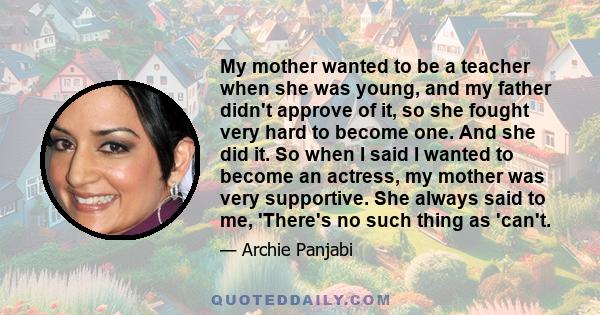 My mother wanted to be a teacher when she was young, and my father didn't approve of it, so she fought very hard to become one. And she did it. So when I said I wanted to become an actress, my mother was very supportive. She always said to me, 'There's no such thing as 'can't.

— Archie Panjabi

QUOTEDDAILY.COM